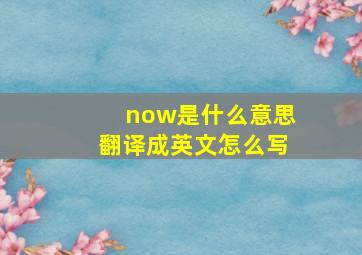 now是什么意思
翻译成英文怎么写